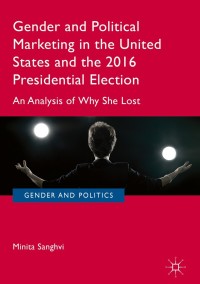 Gender and Political Marketing in the United States and the 2016 Presidential Election

An Analysis of Why She Lost

GENDER AND POLITICS

Minita Sanghvi